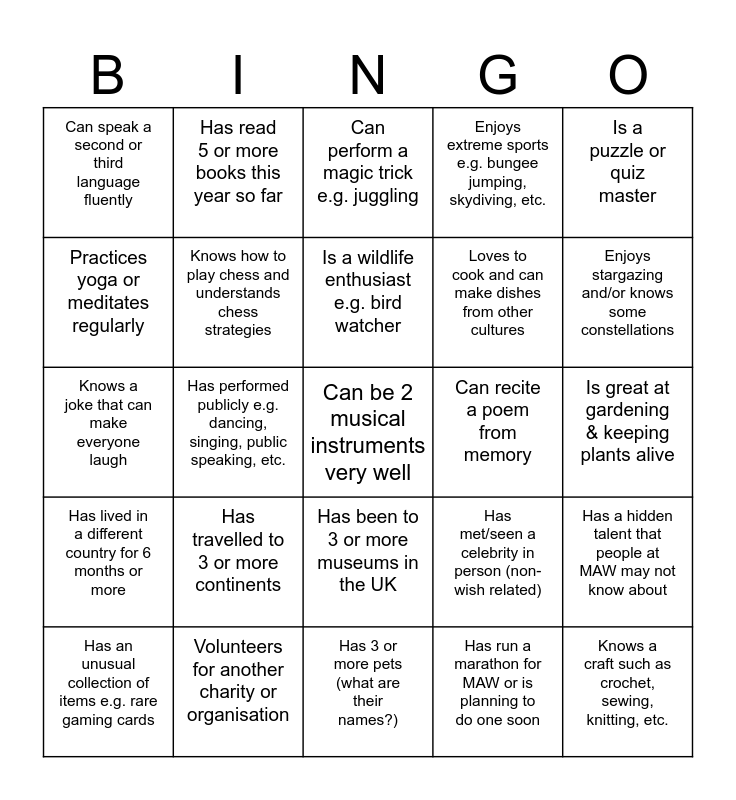 | B | I | N | G | O |
|---|---|---|---|---|
| Can speak a second or third language fluently | Has read 5 or more books this year so far | Can perform a magic trick e.g. juggling | Enjoys extreme sports e.g. bungee jumping, skydiving, etc. | Is a puzzle or quiz master |
| Practices yoga or meditates regularly | Knows how to play chess and understands chess strategies | Is a wildlife enthusiast e.g. bird watcher | Loves to cook and can make dishes from other cultures | Enjoys stargazing and/or knows some constellations |
| Knows a joke that can make everyone laugh | Has performed publicly e.g. dancing, singing, public speaking, etc. | Can be 2 musical instruments very well | Can recite a poem from memory | Is great at gardening & keeping plants alive |
| Has lived in a different country for 6 months or more | Has travelled to 3 or more continents | Has been to 3 or more museums in the UK | Has met/seen a celebrity in person (non-wish related) | Has a hidden talent that people at MAW may not know about |
| Has an unusual collection of items e.g. rare gaming cards | Volunteers for another charity or organisation | Has 3 or more pets (what are their names?) | Has run a marathon for MAW or is planning to do one soon | Knows a craft such as crochet, sewing, knitting, etc. |